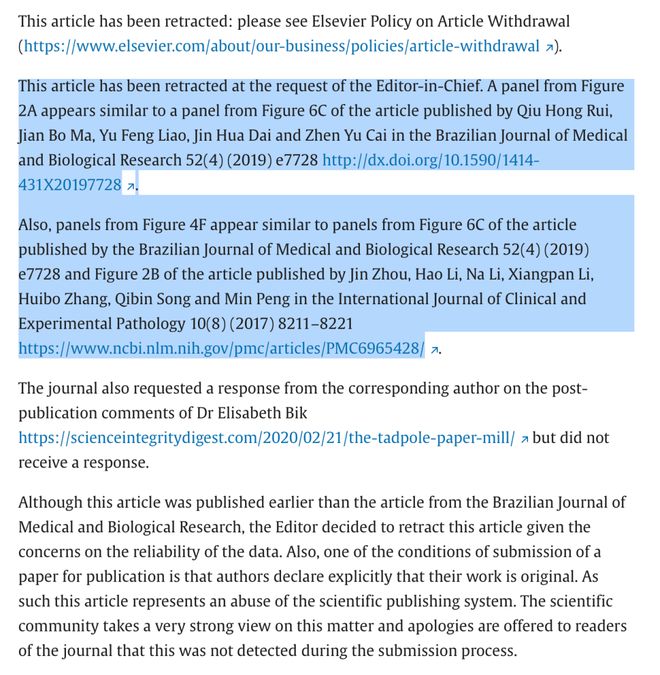 This article has been retracted: please see Elsevier Policy on Article Withdrawal (https://www.elsevier.com/about/our-business/policies/article-withdrawal ↗).

This article has been retracted at the request of the Editor-in-Chief. A panel from Figure 2A appears similar to a panel from Figure 6C of the article published by Qiu Hong Rui, Jian Bo Ma, Yu Feng Liao, Jin Hua Dai and Zhen Yu Cai in the Brazilian Journal of Medical and Biological Research 52(4) (2019) e7728 http://dx.doi.org/10.1590/1414-431X20197728 ↗.

Also, panels from Figure 4F appear similar to panels from Figure 6C of the article published by the Brazilian Journal of Medical and Biological Research 52(4) (2019) e7728 and Figure 2B of the article published by Jin Zhou, Hao Li, Na Li, Xiangpan Li, Huibo Zhang, Qibin Song and Min Peng in the International Journal of Clinical and Experimental Pathology 10(8) (2017) 8211–8221 https://www.ncbi.nlm.nih.gov/pmc/articles/PMC6965428/ ↗.

The journal also requested a response from the corresponding author on the post-publication comments of Dr Elisabeth Bik https://scienceintegritydigest.com/2020/02/21/the-tadpole-paper-mill/ ↗ but did not receive a response.

Although this article was published earlier than the article from the Brazilian Journal of Medical and Biological Research, the Editor decided to retract this article given the concerns on the reliability of the data. Also, one of the conditions of submission of a paper for publication is that authors declare explicitly that their work is original. As such this article represents an abuse of the scientific publishing system. The scientific community takes a very strong view on this matter and apologies are offered to readers of the journal that this was not detected during the submission process.